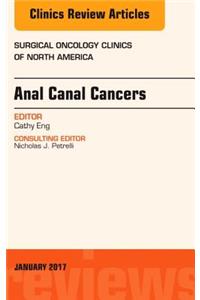 Clinics Review Articles

SURGICAL ONCOLOGY CLINICS OF NORTH AMERICA

Anal Canal Cancers

EDITOR
Cathy Eng

CONSULTING EDITOR
Nicholas J. Petrelli

JANUARY 2017

reviews